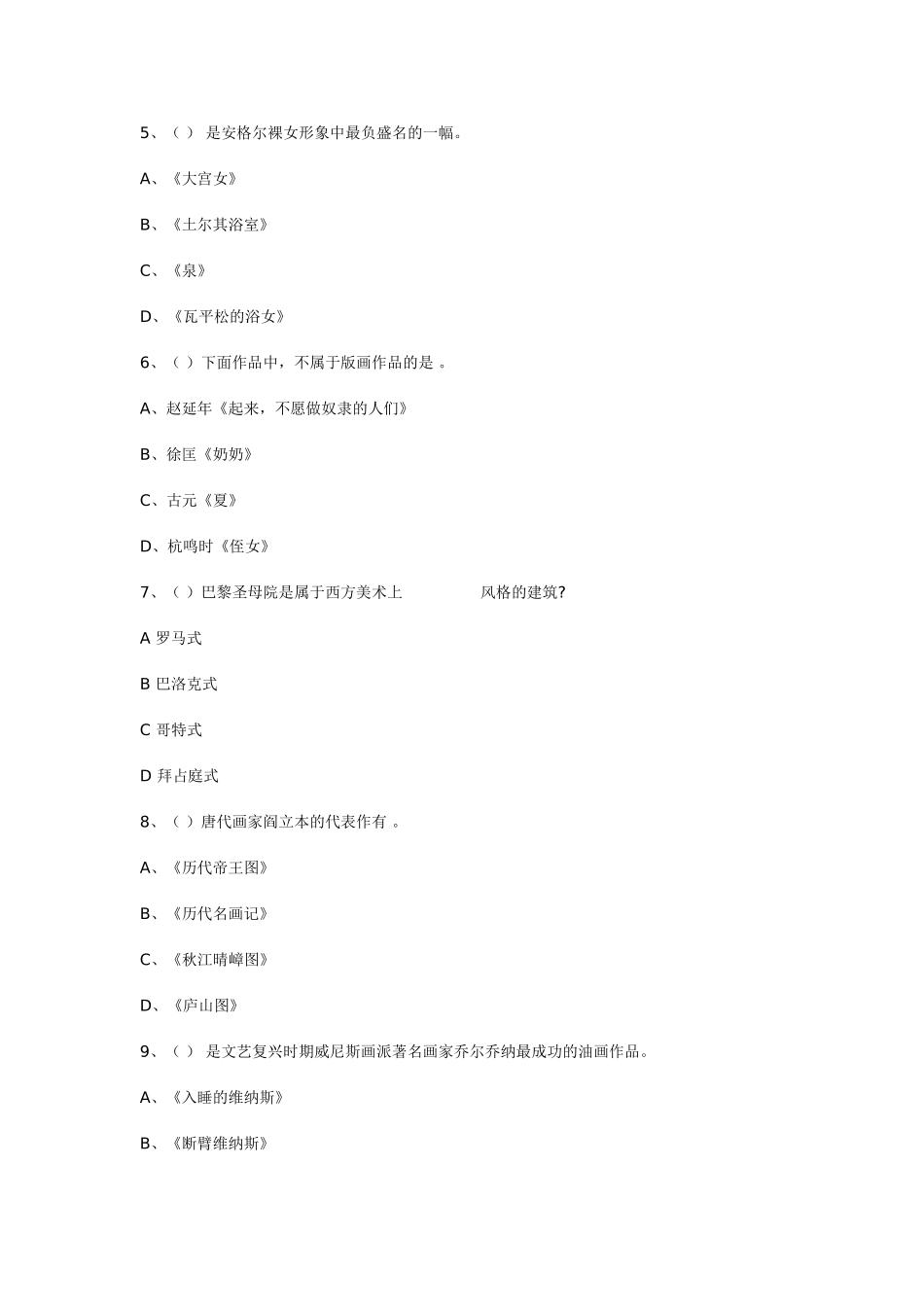 5、（ ） 是安格尔裸女形象中最负盛名的一幅。

A、《大宫女》

B、《土尔其浴室》

C、《泉》

D、《瓦平松的浴女》

6、（ ）下面作品中，不属于版画作品的是 。

A、赵延年《起来，不愿做奴隶的人们》

B、徐匡《奶奶》

C、古元《夏》

D、杭鸣时《侄女》

7、（ ）巴黎圣母院是属于西方美术上 风格的建筑?

A 罗马式

B 巴洛克式

C 哥特式

D 拜占庭式

8、（ ）唐代画家阎立本的代表作有 。

A、《历代帝王图》

B、《历代名画记》

C、《秋江晴嶂图》

D、《庐山图》

9、（ ） 是文艺复兴时期威尼斯画派著名画家乔尔乔纳最成功的油画作品。

A、《入睡的维纳斯》

B、《断臂维纳斯》